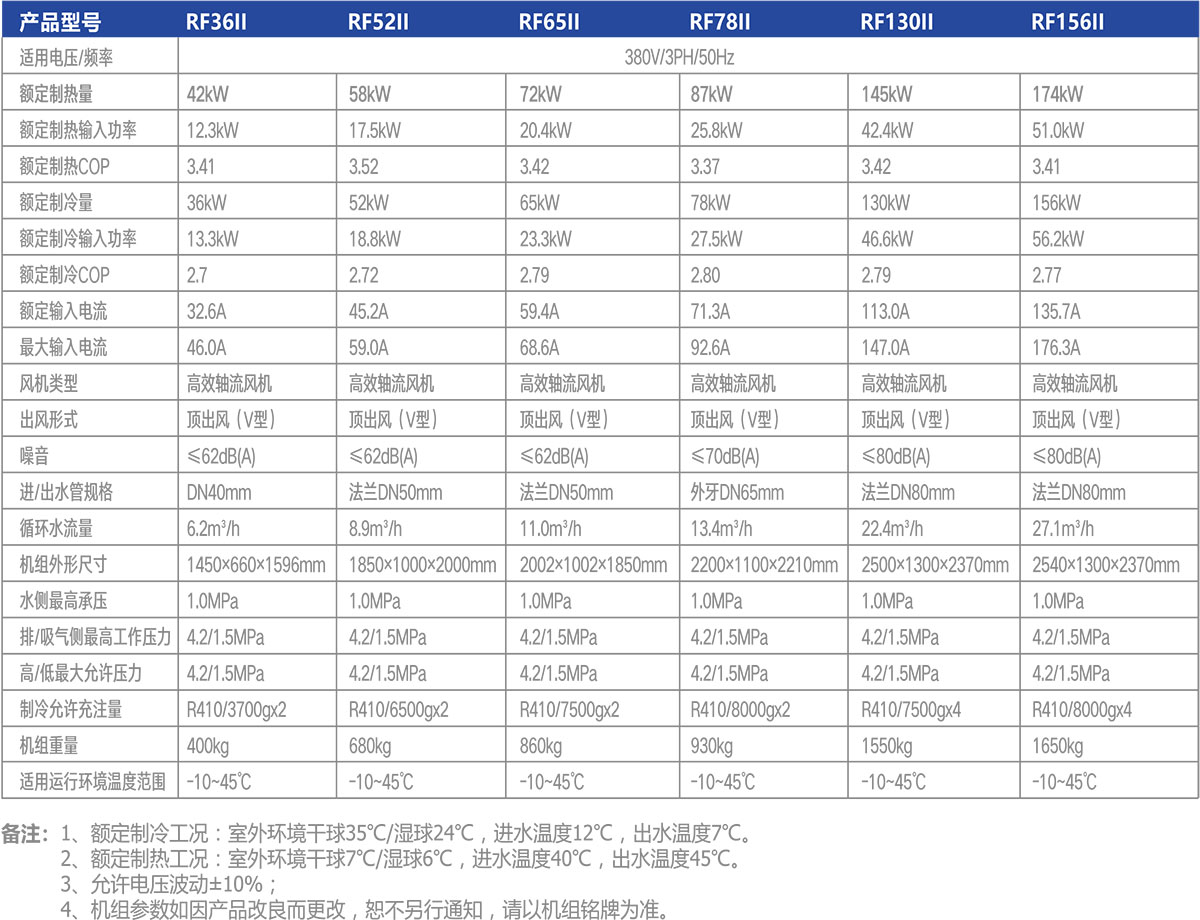 | 产品型号 | RF36II | RF52II | RF65II | RF78II | RF130II | RF156II |
|---|---|---|---|---|---|---|
| 适用电压/频率 | 380V/3PH/50Hz | | | | | |
| 额定制热量 | 42kW | 58kW | 72kW | 87kW | 145kW | 174kW |
| 额定制热输入功率 | 12.3kW | 17.5kW | 20.4kW | 25.8kW | 42.4kW | 51.0kW |
| 额定制热COP | 3.41 | 3.52 | 3.42 | 3.37 | 3.42 | 3.41 |
| 额定制冷量 | 36kW | 52kW | 65kW | 78kW | 130kW | 156kW |
| 额定制冷输入功率 | 13.3kW | 18.8kW | 23.3kW | 27.5kW | 46.6kW | 56.2kW |
| 额定制冷COP | 2.7 | 2.72 | 2.79 | 2.80 | 2.79 | 2.77 |
| 额定输入电流 | 32.6A | 45.2A | 59.4A | 71.3A | 113.0A | 135.7A |
| 最大输入电流 | 46.0A | 59.0A | 68.6A | 92.6A | 147.0A | 176.3A |
| 风机类型 | 高效轴流风机 | 高效轴流风机 | 高效轴流风机 | 高效轴流风机 | 高效轴流风机 | 高效轴流风机 |
| 出风形式 | 顶出风（V型） | 顶出风（V型） | 顶出风（V型） | 顶出风（V型） | 顶出风（V型） | 顶出风（V型） |
| 噪音 | ≤62dB(A) | ≤62dB(A) | ≤62dB(A) | ≤70dB(A) | ≤80dB(A) | ≤80dB(A) |
| 进/出水管规格 | DN40mm | 法兰DN50mm | 法兰DN50mm | 外牙DN65mm | 法兰DN80mm | 法兰DN80mm |
| 循环水流量 | 6.2m³/h | 8.9m³/h | 11.0m³/h | 13.4m³/h | 22.4m³/h | 27.1m³/h |
| 机组外形尺寸 | 1450×660×1596mm | 1850×1000×2000mm | 2002×1002×1850mm | 2200×1100×2210mm | 2500×1300×2370mm | 2540×1300×2370mm |
| 水侧最高承压 | 1.0MPa | 1.0MPa | 1.0MPa | 1.0MPa | 1.0MPa | 1.0MPa |
| 排/吸气侧最高工作压力 | 4.2/1.5MPa | 4.2/1.5MPa | 4.2/1.5MPa | 4.2/1.5MPa | 4.2/1.5MPa | 4.2/1.5MPa |
| 高/低最大允许压力 | 4.2/1.5MPa | 4.2/1.5MPa | 4.2/1.5MPa | 4.2/1.5MPa | 4.2/1.5MPa | 4.2/1.5MPa |
| 制冷允许充注量 | R410/3700gx2 | R410/6500gx2 | R410/7500gx2 | R410/8000gx2 | R410/7500gx4 | R410/8000gx4 |
| 机组重量 | 400kg | 680kg | 860kg | 930kg | 1550kg | 1650kg |
| 适用运行环境温度范围 | -10~45℃ | -10~45℃ | -10~45℃ | -10~45℃ | -10~45℃ | -10~45℃ |

备注：1、额定制冷工况：室外环境干球35℃/湿球24℃，进水温度12℃，出水温度7℃。
2、额定制热工况：室外环境干球7℃/湿球6℃，进水温度40℃，出水温度45℃。
3、允许电压波动±10%；
4、机组参数如因产品改良而更改，恕不另行通知，请以机组铭牌为准。